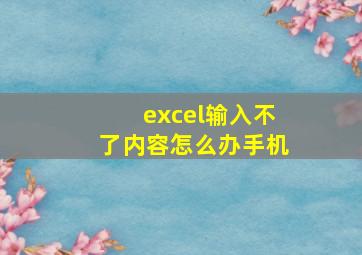 excel输入不了内容怎么办手机